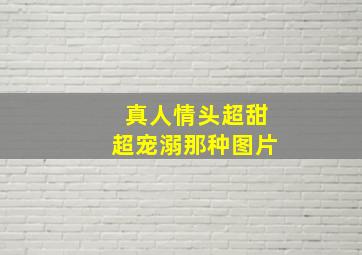 真人情头超甜
超宠溺那种图片